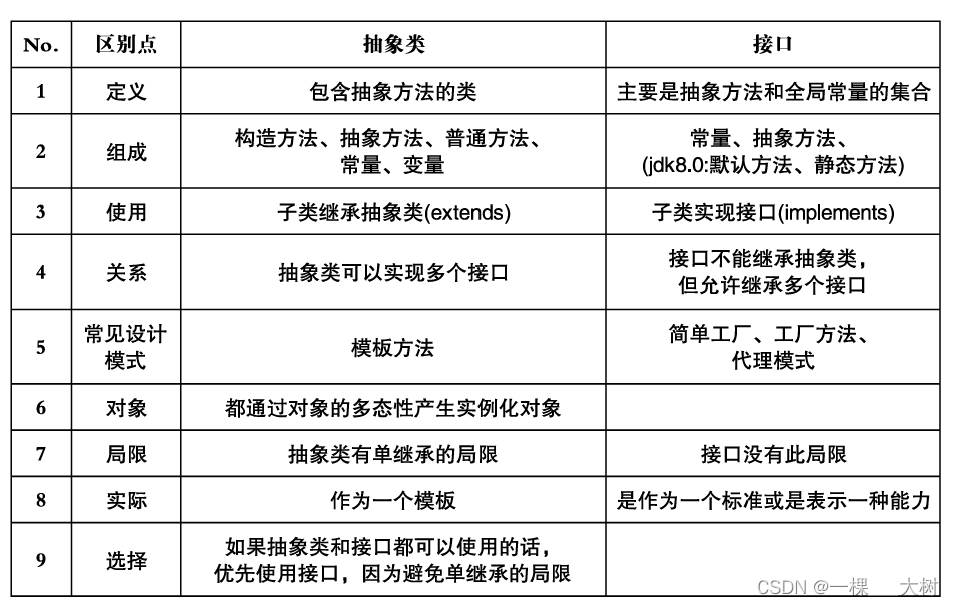 | No. | 区别点 | 抽象类 | 接口 |
|---|---|---|---|
| 1 | 定义 | 包含抽象方法的类 | 主要是抽象方法和全局常量的集合 |
| 2 | 组成 | 构造方法、抽象方法、普通方法、常量、变量 | 常量、抽象方法、(jdk8.0:默认方法、静态方法) |
| 3 | 使用 | 子类继承抽象类(extends) | 子类实现接口(implements) |
| 4 | 关系 | 抽象类可以实现多个接口 | 接口不能继承抽象类，但允许继承多个接口 |
| 5 | 常见设计模式 | 模板方法 | 简单工厂、工厂方法、代理模式 |
| 6 | 对象 | 都通过对象的多态性产生实例化对象 | |
| 7 | 局限 | 抽象类有单继承的局限 | 接口没有此局限 |
| 8 | 实际 | 作为一个模板 | 是作为一个标准或是表示一种能力 |
| 9 | 选择 | 如果抽象类和接口都可以使用的话，优先使用接口，因为避免单继承的局限 | |

CSDN @一棵 大树